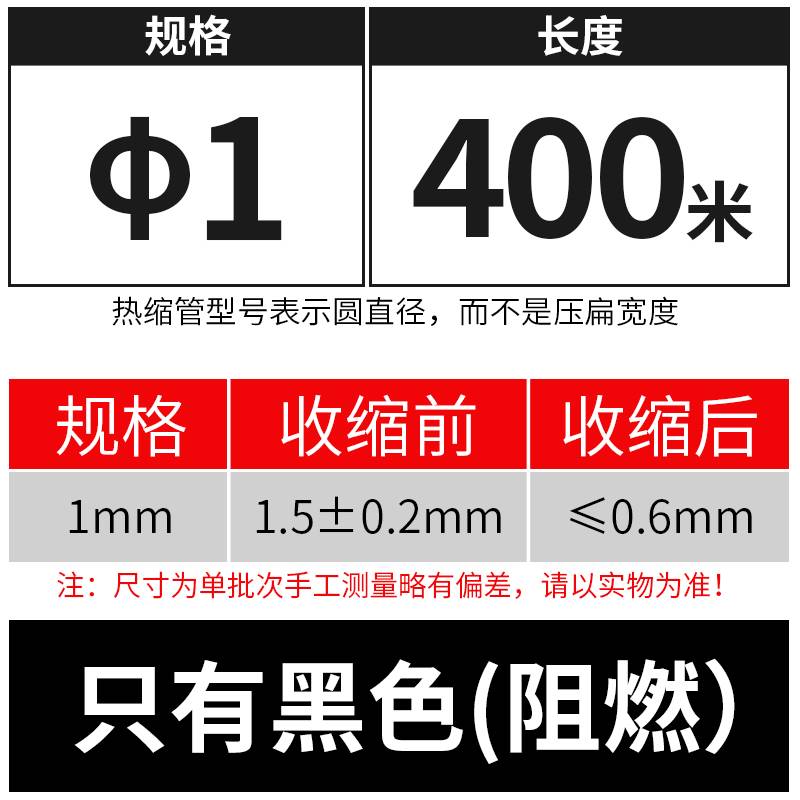 | 规格 | 长度 |
|---|---|
| Φ1 | 400米 |

热缩管型号表示圆直径，而不是压扁宽度

| 规格 | 收缩前 | 收缩后 |
|---|---|---|
| 1mm | 1.5±0.2mm | ≤0.6mm |

注：尺寸为单批次手工测量略有偏差，请以实物为准！

只有黑色(阻燃)